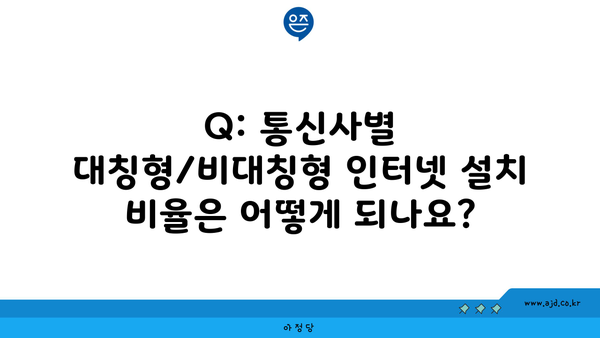 은즈

Q: 통신사별 대칭형/비대칭형 인터넷 설치 비율은 어떻게 되나요?

www.ajd.co.kr

아정당